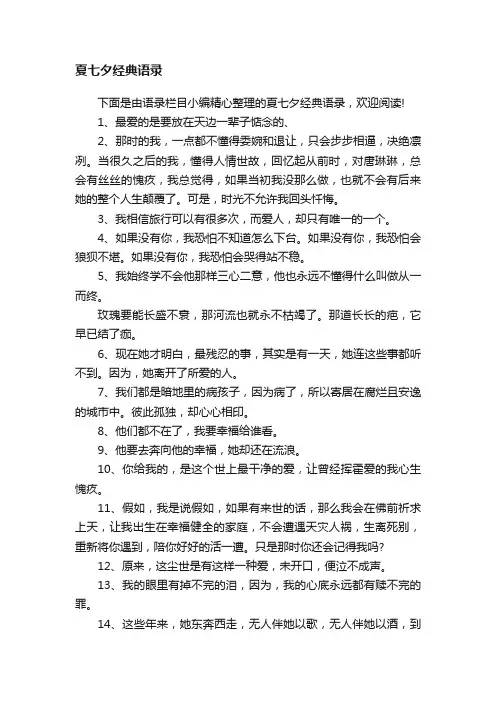 夏七夕经典语录

下面是由语录栏目小编精心整理的夏七夕经典语录，欢迎阅读!

1、最爱的是要放在天边一辈子惦念的、

2、那时的我，一点都不懂得委婉和退让，只会步步相逼，决绝凛冽。当很久之后的我，懂得人情世故，回忆起从前时，对唐琳琳，总会有丝丝的愧疚，我总觉得，如果当初我没那么做，也就不会有后来她的整个人生颠覆了。可是，时光不允许我回头忏悔。

3、我相信旅行可以有很多次，而爱人，却只有唯一的一个。

4、如果没有你，我恐怕不知道怎么下台。如果没有你，我恐怕会狼狈不堪。如果没有你，我恐怕会哭得站不稳。

5、我始终学不会他那样三心二意，他也永远不懂得什么叫做从一而终。

玫瑰要能长盛不衰，那河流也就永不枯竭了。那道长长的疤，它早已结了痂。

6、现在她才明白，最残忍的事，其实是有一天，她连这些事都听不到。因为，她离开了所爱的人。

7、我们都是暗地里的病孩子，因为病了，所以寄居在腐烂且安逸的城市中。彼此孤独，却心心相印。

8、他们都不在了，我要幸福给谁看。

9、他要去奔向他的幸福，她却还在流浪。

10、你给我的，是这个世上最干净的爱，让曾经挥霍爱的我心生愧疚。

11、假如，我是说假如，如果有来世的话，那么我会在佛前祈求上天，让我出生在幸福健全的家庭，不会遭遇天灾人祸，生离死别，重新将你遇到，陪你好好的活一遭。只是那时你还会记得我吗?

12、原来，这尘世是有这样一种爱，未开口，便泣不成声。

13、我的眼里有掉不完的泪，因为，我的心底永远都有赎不完的罪。

14、这些年来，她东奔西走，无人伴她以歌，无人伴她以酒，到